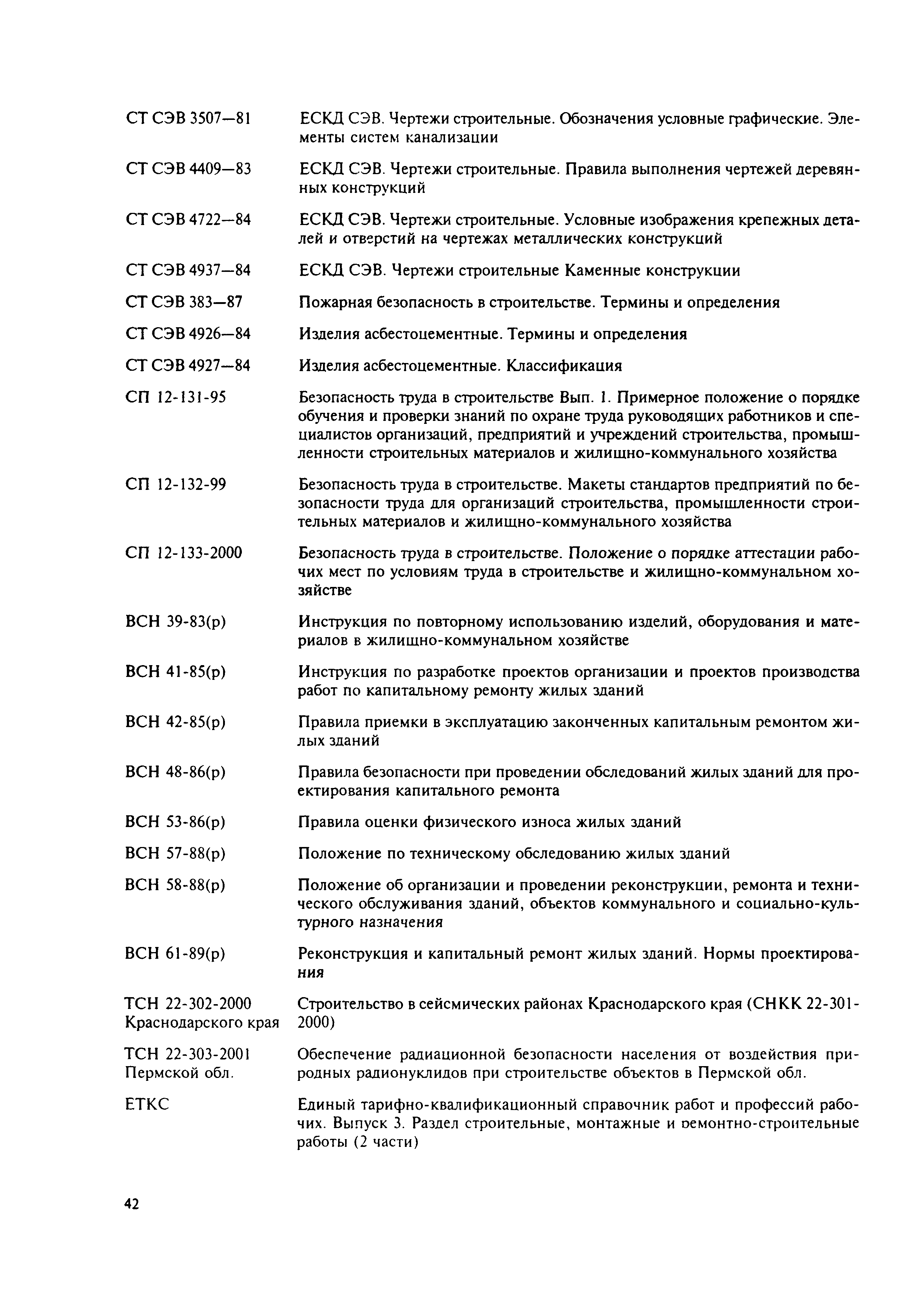 СТ СЭВ 3507—81 ЕСКД СЭВ. Чертежи строительные. Обозначения условные графические. Элементы систем канализации

СТ СЭВ 4409—83 ЕСКД СЭВ. Чертежи строительные. Правила выполнения чертежей деревянных конструкций

СТ СЭВ 4722—84 ЕСКД СЭВ. Чертежи строительные. Условные изображения крепежных деталей и отверстий на чертежах металлических конструкций

СТ СЭВ 4937—84 ЕСКД СЭВ. Чертежи строительные Каменные конструкции

СТ СЭВ 383—87 Пожарная безопасность в строительстве. Термины и определения

СТ СЭВ 4926—84 Изделия асбестоцементные. Термины и определения

СТ СЭВ 4927—84 Изделия асбестоцементные. Классификация

СП 12-131-95 Безопасность труда в строительстве Вып. 1. Примерное положение о порядке обучения и проверки знаний по охране труда руководящих работников и специалистов организаций, предприятий и учреждений строительства, промышленности строительных материалов и жилищно-коммунального хозяйства

СП 12-132-99 Безопасность труда в строительстве. Макеты стандартов предприятий по безопасности труда для организаций строительства, промышленности строительных материалов и жилищно-коммунального хозяйства

СП 12-133-2000 Безопасность труда в строительстве. Положение о порядке аттестации рабочих мест по условиям труда в строительстве и жилищно-коммунальном хозяйстве

ВСН 39-83(р) Инструкция по повторному использованию изделий, оборудования и материалов в жилищно-коммунальном хозяйстве

ВСН 41-85(р) Инструкция по разработке проектов организации и проектов производства работ по капитальному ремонту жилых зданий

ВСН 42-85(р) Правила приемки в эксплуатацию законченных капитальным ремонтом жилых зданий

ВСН 48-86(р) Правила безопасности при проведении обследований жилых зданий для проектирования капитального ремонта

ВСН 53-86(р) Правила оценки физического износа жилых зданий

ВСН 57-88(р) Положение по техническому обследованию жилых зданий

ВСН 58-88(р) Положение об организации и проведении реконструкции, ремонта и технического обслуживания зданий, объектов коммунального и социально-культурного назначения

ВСН 61-89(р) Реконструкция и капитальный ремонт жилых зданий. Нормы проектирования

ТСН 22-302-2000 Краснодарского края Строительство в сейсмических районах Краснодарского края (СНКК 22-301-2000)

ТСН 22-303-2001 Пермской обл. Обеспечение радиационной безопасности населения от воздействия природных радионуклидов при строительстве объектов в Пермской обл.

ЕТКС Единый тарифно-квалификационный справочник работ и профессий рабочих. Выпуск 3. Раздел строительные, монтажные и ремонтно-строительные работы (2 части)

42